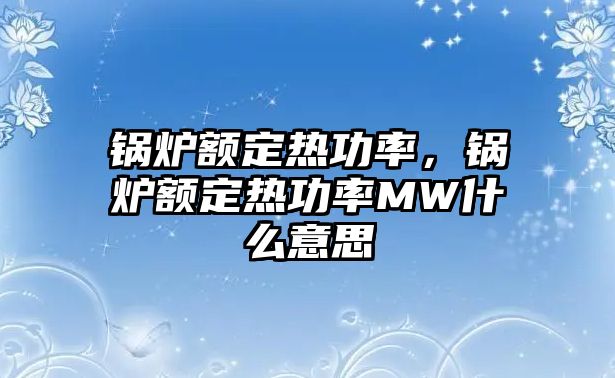 锅炉额定热功率，锅炉额定热功率MW什么意思